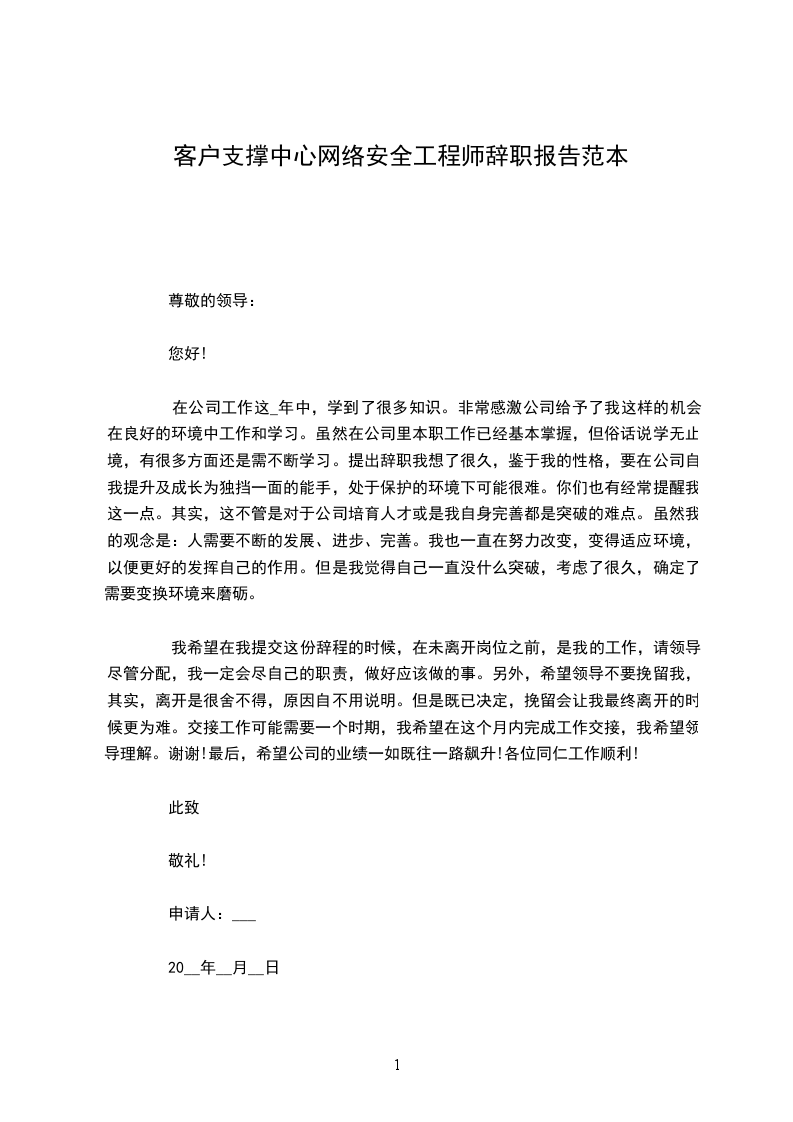 客户支撑中心网络安全工程师辞职报告范本

尊敬的领导：

您好！

在公司工作这_年中，学到了很多知识。非常感激公司给予了我这样的机会在良好的环境中工作和学习。虽然在公司里本职工作已经基本掌握，但俗话说学无止境，有很多方面还是需不断学习。提出辞职我想了很久，鉴于我的性格，要在公司自我提升及成长为独挡一面的能手，处于保护的环境下可能很难。你们也有经常提醒我这一点。其实，这不管是对于公司培育人才或是我自身完善都是突破的难点。虽然我的观念是：人需要不断的发展、进步、完善。我也一直在努力改变，变得适应环境，以便更好的发挥自己的作用。但是我觉得自己一直没什么突破，考虑了很久，确定了需要变换环境来磨砺。

我希望在我提交这份辞程的时候，在未离开岗位之前，是我的工作，请领导尽管分配，我一定会尽自己的职责，做好应该做的事。另外，希望领导不要挽留我，其实，离开是很舍不得，原因自不用说明。但是既已决定，挽留会让我最终离开的时候更为难。交接工作可能需要一个时期，我希望在这个月内完成工作交接，我希望领导理解。谢谢！最后，希望公司的业绩一如既往一路飙升！各位同仁工作顺利！

此致

敬礼！

申请人：___

20__年__月__日

1